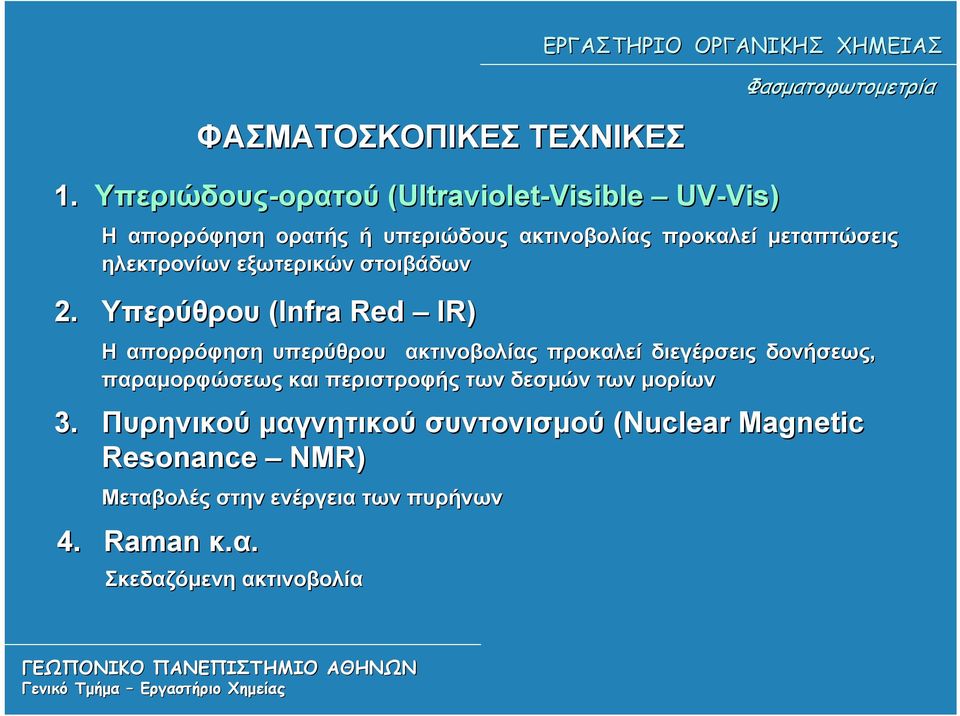 ΕΡΓΑΣΤΗΡΙΟ ΟΡΓΑΝΙΚΗΣ ΧΗΜΕΙΑΣ

Φασματοφωτομετρία

ΦΑΣΜΑΤΟΣΚΟΠΙΚΕΣ ΤΕΧΝΙΚΕΣ

1. Υπεριώδους-ορατού (Ultraviolet-Visible – UV-Vis)

Η απορρόφηση ορατής ή υπεριώδους ακτινοβολίας προκαλεί μεταπτώσεις ηλεκτρονίων εξωτερικών στοιβάδων

2. Υπερύθρου (Infra Red – IR)

Η απορρόφηση υπερύθρου ακτινοβολίας προκαλεί διεγέρσεις δονήσεως, παραμορφώσεως και περιστροφής των δεσμών των μορίων

3. Πυρηνικού μαγνητικού συντονισμού (Nuclear Magnetic Resonance – NMR)

Μεταβολές στην ενέργεια των πυρήνων

4. Raman κ.α.

Σκεδαζόμενη ακτινοβολία

ΓΕΩΠΟΝΙΚΟ ΠΑΝΕΠΙΣΤΗΜΙΟ ΑΘΗΝΩΝ
Γενικό Τμήμα – Εργαστήριο Χημείας